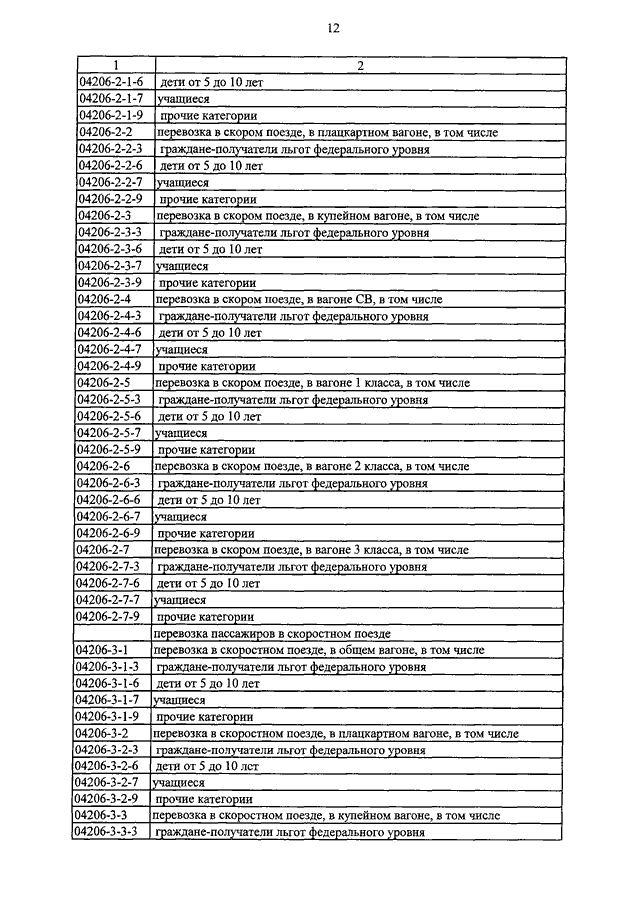 12

| 1 | 2 |
|---|---|
| 04206-2-1-6 | дети от 5 до 10 лет |
| 04206-2-1-7 | учащиеся |
| 04206-2-1-9 | прочие категории |
| 04206-2-2 | перевозка в скором поезде, в плацкартном вагоне, в том числе |
| 04206-2-2-3 | граждане-получатели льгот федерального уровня |
| 04206-2-2-6 | дети от 5 до 10 лет |
| 04206-2-2-7 | учащиеся |
| 04206-2-2-9 | прочие категории |
| 04206-2-3 | перевозка в скором поезде, в купейном вагоне, в том числе |
| 04206-2-3-3 | граждане-получатели льгот федерального уровня |
| 04206-2-3-6 | дети от 5 до 10 лет |
| 04206-2-3-7 | учащиеся |
| 04206-2-3-9 | прочие категории |
| 04206-2-4 | перевозка в скором поезде, в вагоне СВ, в том числе |
| 04206-2-4-3 | граждане-получатели льгот федерального уровня |
| 04206-2-4-6 | дети от 5 до 10 лет |
| 04206-2-4-7 | учащиеся |
| 04206-2-4-9 | прочие категории |
| 04206-2-5 | перевозка в скором поезде, в вагоне 1 класса, в том числе |
| 04206-2-5-3 | граждане-получатели льгот федерального уровня |
| 04206-2-5-6 | дети от 5 до 10 лет |
| 04206-2-5-7 | учащиеся |
| 04206-2-5-9 | прочие категории |
| 04206-2-6 | перевозка в скором поезде, в вагоне 2 класса, в том числе |
| 04206-2-6-3 | граждане-получатели льгот федерального уровня |
| 04206-2-6-6 | дети от 5 до 10 лет |
| 04206-2-6-7 | учащиеся |
| 04206-2-6-9 | прочие категории |
| 04206-2-7 | перевозка в скором поезде, в вагоне 3 класса, в том числе |
| 04206-2-7-3 | граждане-получатели льгот федерального уровня |
| 04206-2-7-6 | дети от 5 до 10 лет |
| 04206-2-7-7 | учащиеся |
| 04206-2-7-9 | прочие категории |
| | перевозка пассажиров в скоростном поезде |
| 04206-3-1 | перевозка в скоростном поезде, в общем вагоне, в том числе |
| 04206-3-1-3 | граждане-получатели льгот федерального уровня |
| 04206-3-1-6 | дети от 5 до 10 лет |
| 04206-3-1-7 | учащиеся |
| 04206-3-1-9 | прочие категории |
| 04206-3-2 | перевозка в скоростном поезде, в плацкартном вагоне, в том числе |
| 04206-3-2-3 | граждане-получатели льгот федерального уровня |
| 04206-3-2-6 | дети от 5 до 10 лет |
| 04206-3-2-7 | учащиеся |
| 04206-3-2-9 | прочие категории |
| 04206-3-3 | перевозка в скоростном поезде, в купейном вагоне, в том числе |
| 04206-3-3-3 | граждане-получатели льгот федерального уровня |